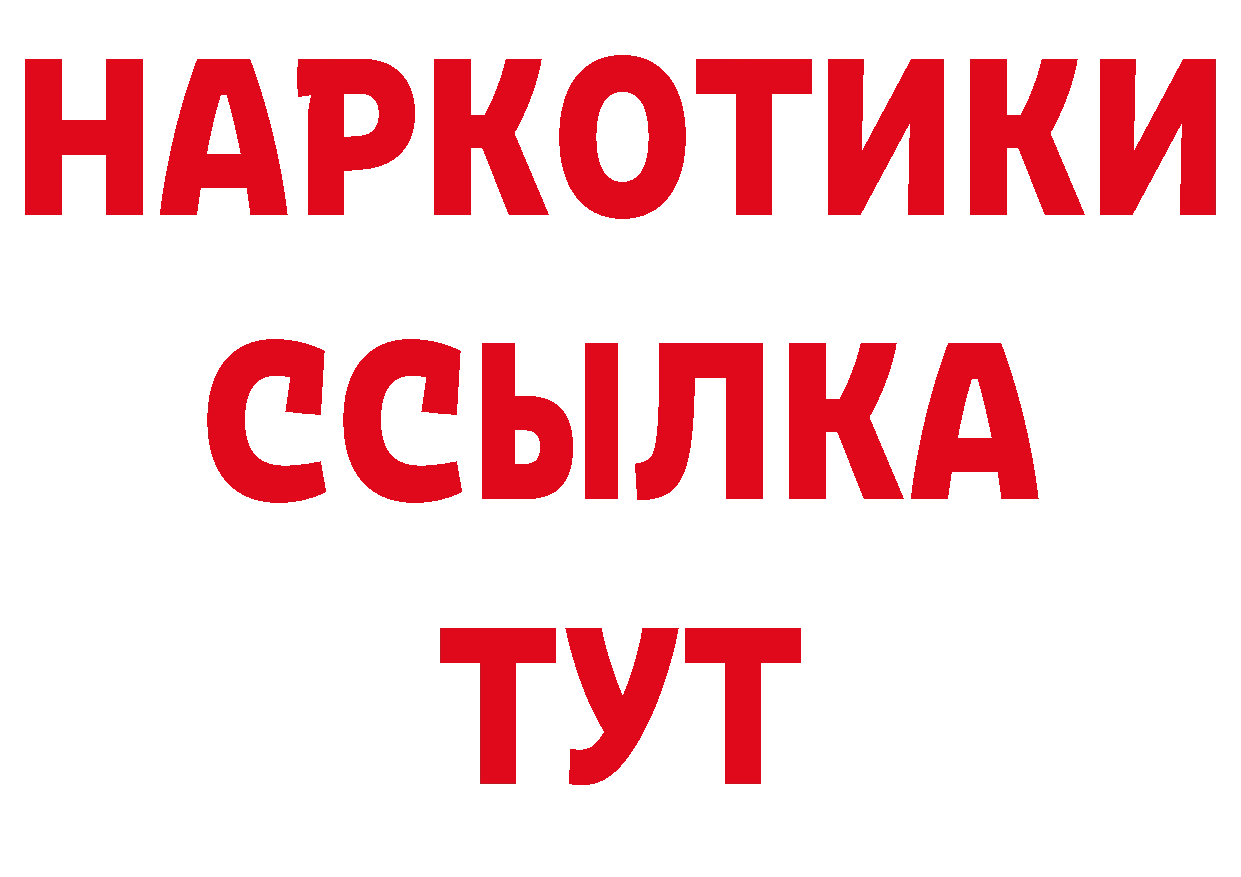 НАРКОТИКИ
ССЫЛКА
ТУТ